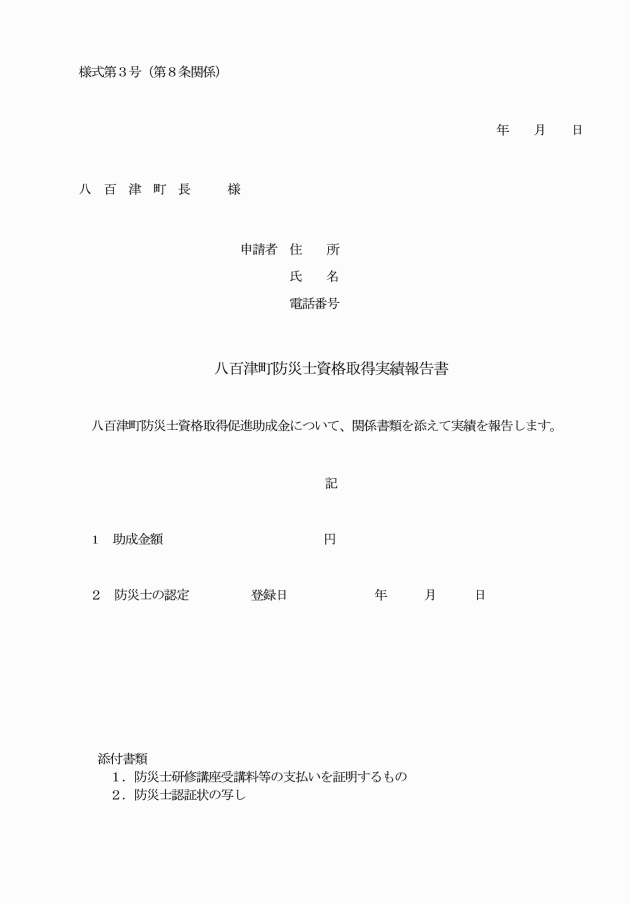 様式第３号（第８条関係）

年　月　日

八　百　津　町　長　　様

申請者　住　所
氏　名
電話番号

八百津町防災士資格取得実績報告書

八百津町防災士資格取得促進助成金について、関係書類を添えて実績を報告します。

記

1　助成金額　　　　円

2　防災士の認定　　登録日　　　年　　月　　日

添付書類
1．防災士研修講座受講料等の支払いを証明するもの
2．防災士認証状の写し